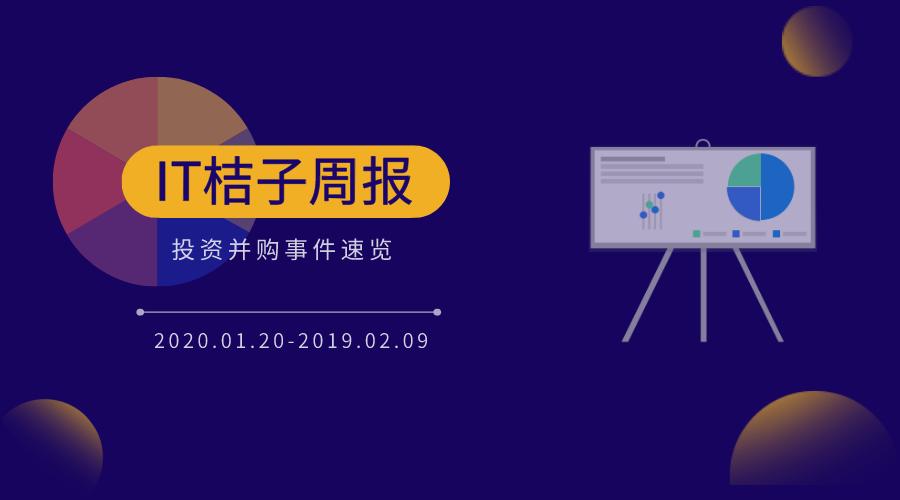 IT桔子周报

投资并购事件速览

2020.01.20-2019.02.09